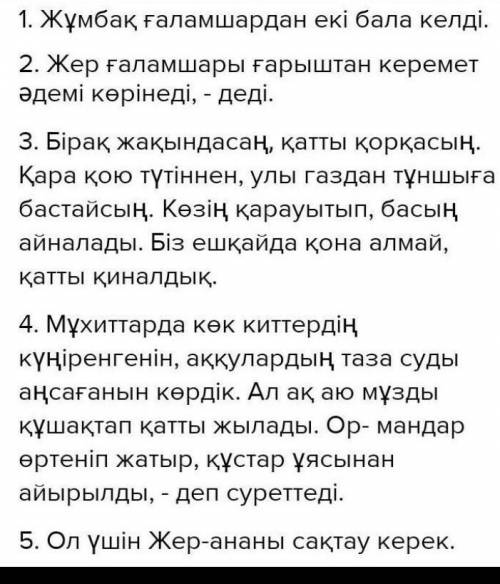 1. Жұмбақ ғаламшардан екі бала келді.

2. Жер ғаламшары ғарыштан керемет әдемі көрінеді, - деді.

3. Бірақ жақындасаң, қатты қорқасың. Қара қою түтіннен, улы газдан тұншыға бастайсың. Көзің қарауытып, басың айналады. Біз ешқайда қона алмай, қатты қиналдық.

4. Мұхиттарда көк киттердің күңіренгенін, аққулардың таза суды аңсағанын көрдік. Ал ақ аю мұзды құшақтап қатты жылады. Ор- мандар өртеніп жатыр, құстар ұясынан айырылды, - деп суреттеді.

5. Ол үшін Жер-ананы сақтау керек.